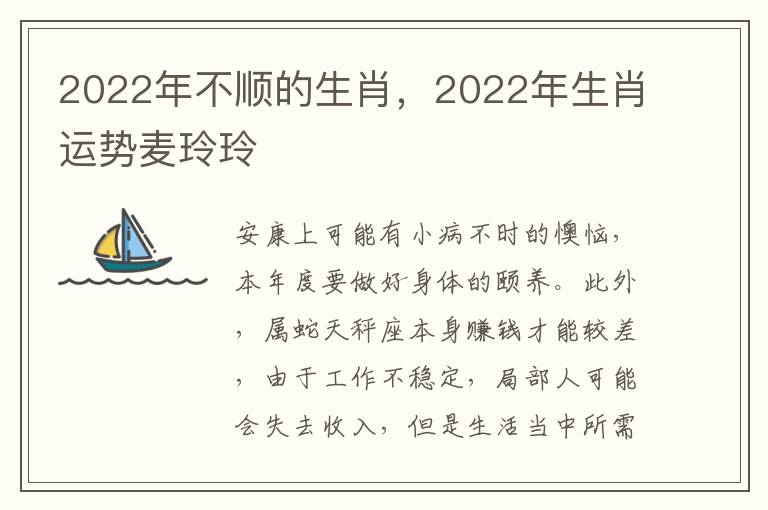 2022年不顺的生肖，2022年生肖运势麦玲玲

安康上可能有小病不时的懊恼，本年度要做好身体的颐养。此外，属蛇天秤座本身赚钱才能较差，由于工作不稳定，局部人可能会失去收入，但是生活当中所需